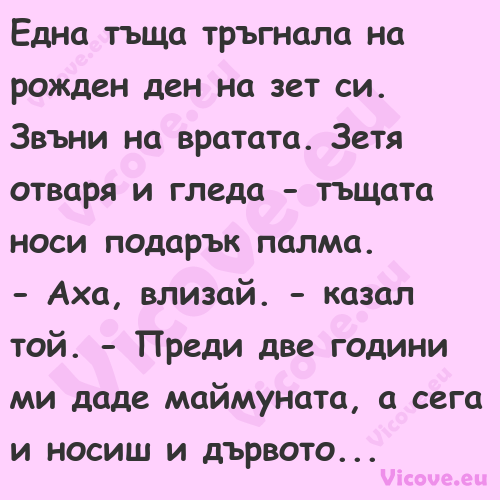 Една тъща тръгнала на рожден ден на зет си. Звъни на вратата. Зетя отваря и гледа - тъщата носи подарък палма.
- Аха, влизай. - казал той. - Преди две години ми даде маймуната, а сега и носиш и дървото...

Vicove.eu